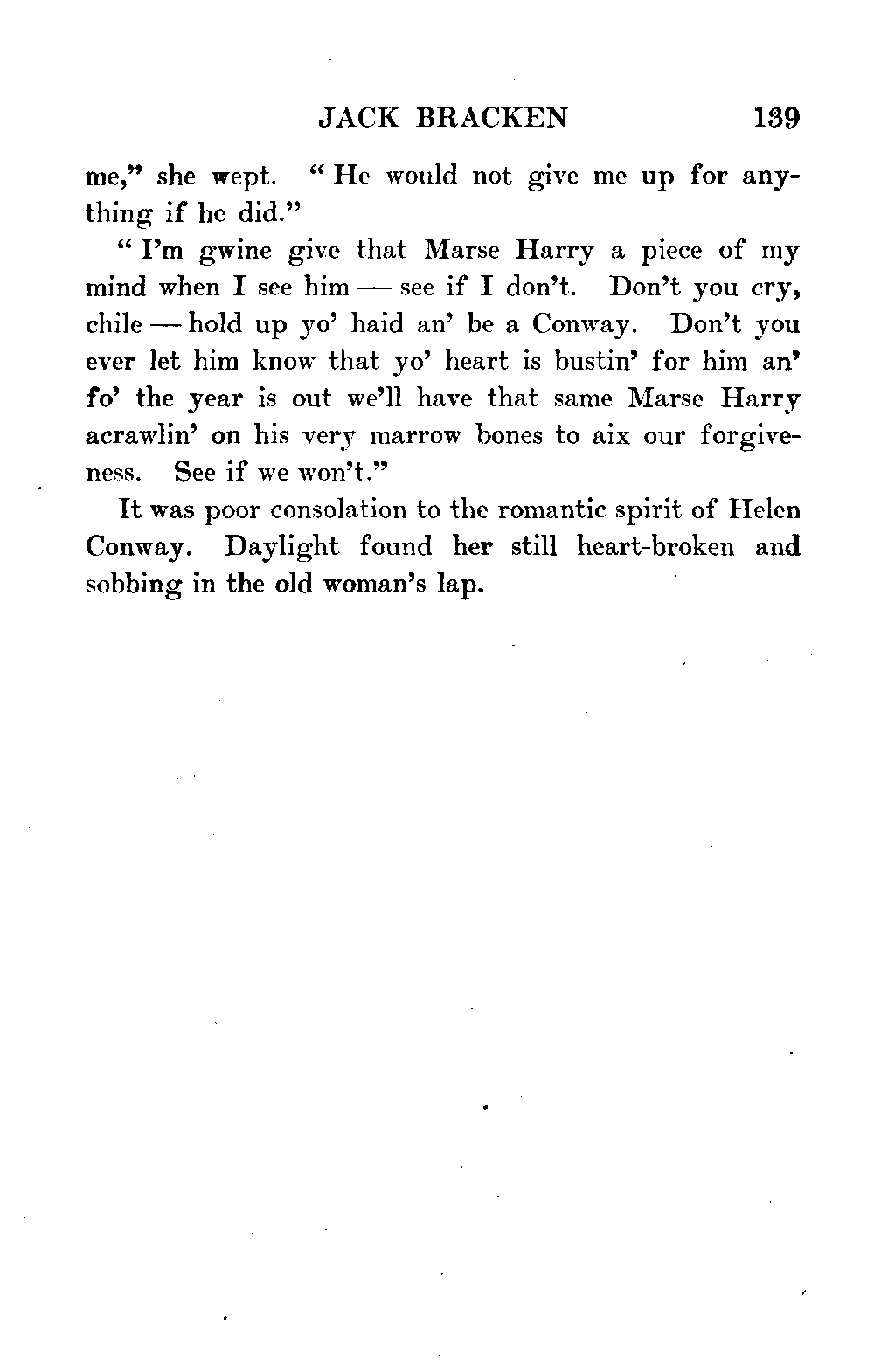 JACK BRACKEN 139

me," she wept. "He would not give me up for anything if he did."

"I'm gwine give that Marse Harry a piece of my mind when I see him — see if I don't. Don't you cry, chile — hold up yo' haid an' be a Conway. Don't you ever let him know that yo' heart is bustin' for him an' fo' the year is out we'll have that same Marse Harry acrawlin' on his very marrow bones to aix our forgiveness. See if we won't."

It was poor consolation to the romantic spirit of Helen Conway. Daylight found her still heart-broken and sobbing in the old woman's lap.